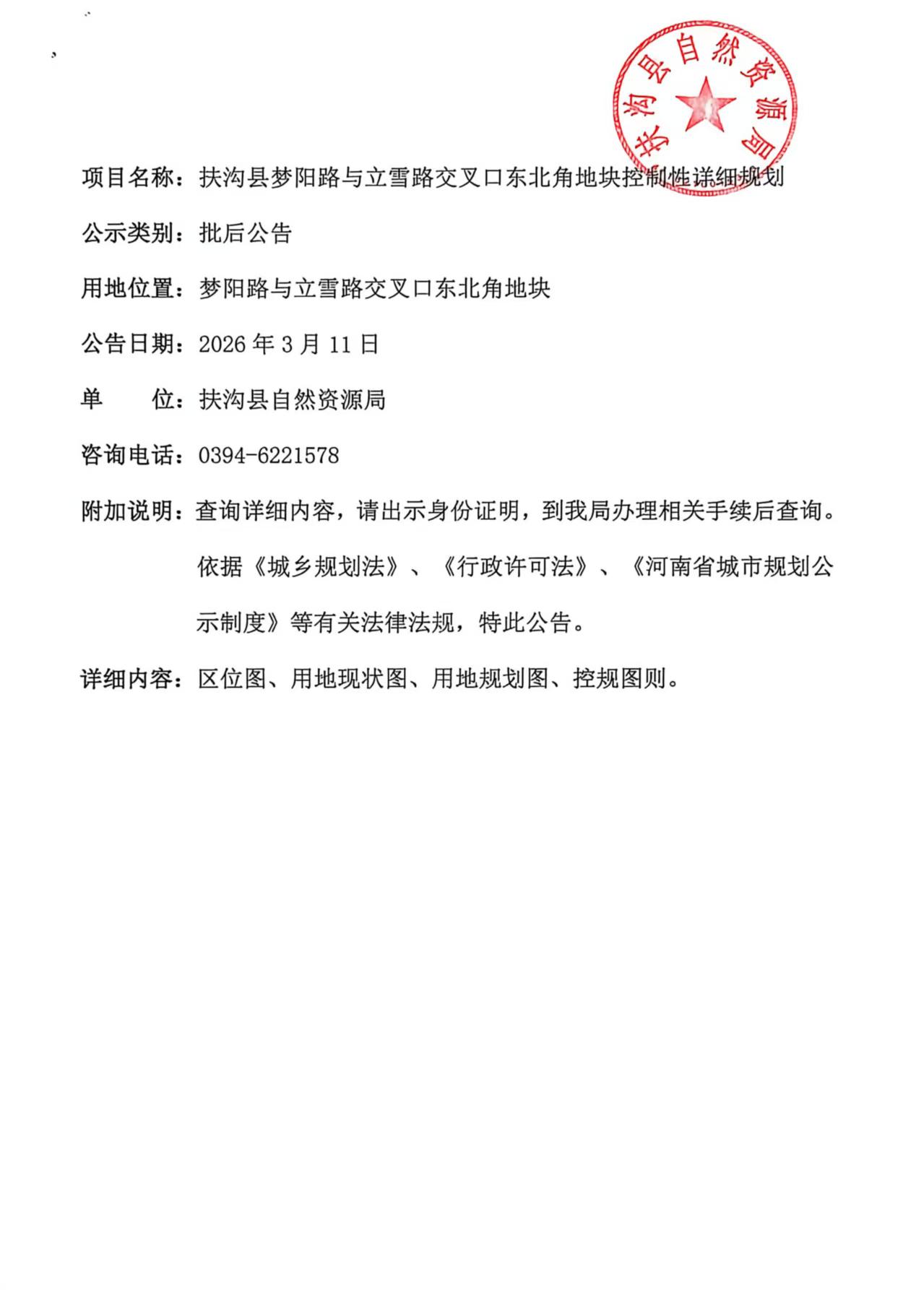 扶沟县自然资源局

项目名称：扶沟县梦阳路与立雪路交叉口东北角地块控制性详细规划

公示类别：批后公告

用地位置：梦阳路与立雪路交叉口东北角地块

公告日期：2026 年 3 月 11 日

单　　位：扶沟县自然资源局

咨询电话：0394-6221578

附加说明：查询详细内容，请出示身份证明，到我局办理相关手续后查询。依据《城乡规划法》、《行政许可法》、《河南省城市规划公示制度》等有关法律法规，特此公告。

详细内容：区位图、用地现状图、用地规划图、控规图则。